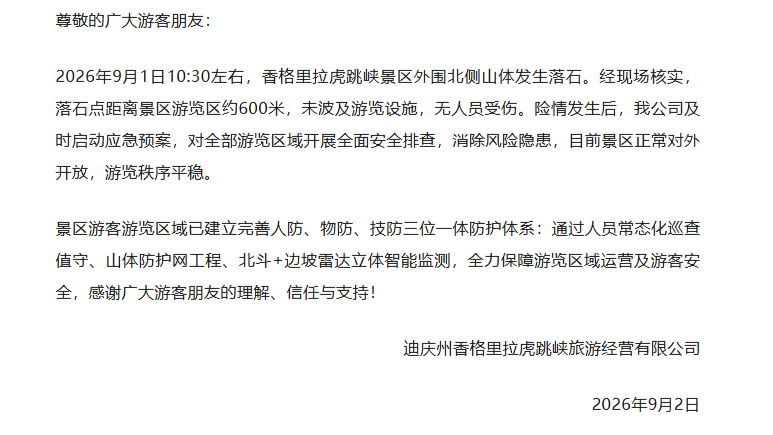 尊敬的广大游客朋友：

2026年9月1日10:30左右，香格里拉虎跳峡景区外围北侧山体发生落石。经现场核实，落石点距离景区游览区约600米，未波及游览设施，无人员受伤。险情发生后，我公司及时启动应急预案，对全部游览区域开展全面安全排查，消除风险隐患，目前景区正常对外开放，游览秩序平稳。

景区游客游览区域已建立完善人防、物防、技防三位一体防护体系：通过人员常态化巡查值守、山体防护网工程、北斗+边坡雷达立体智能监测，全力保障游览区域运营及游客安全，感谢广大游客朋友的理解、信任与支持！

迪庆州香格里拉虎跳峡旅游经营有限公司

2026年9月2日